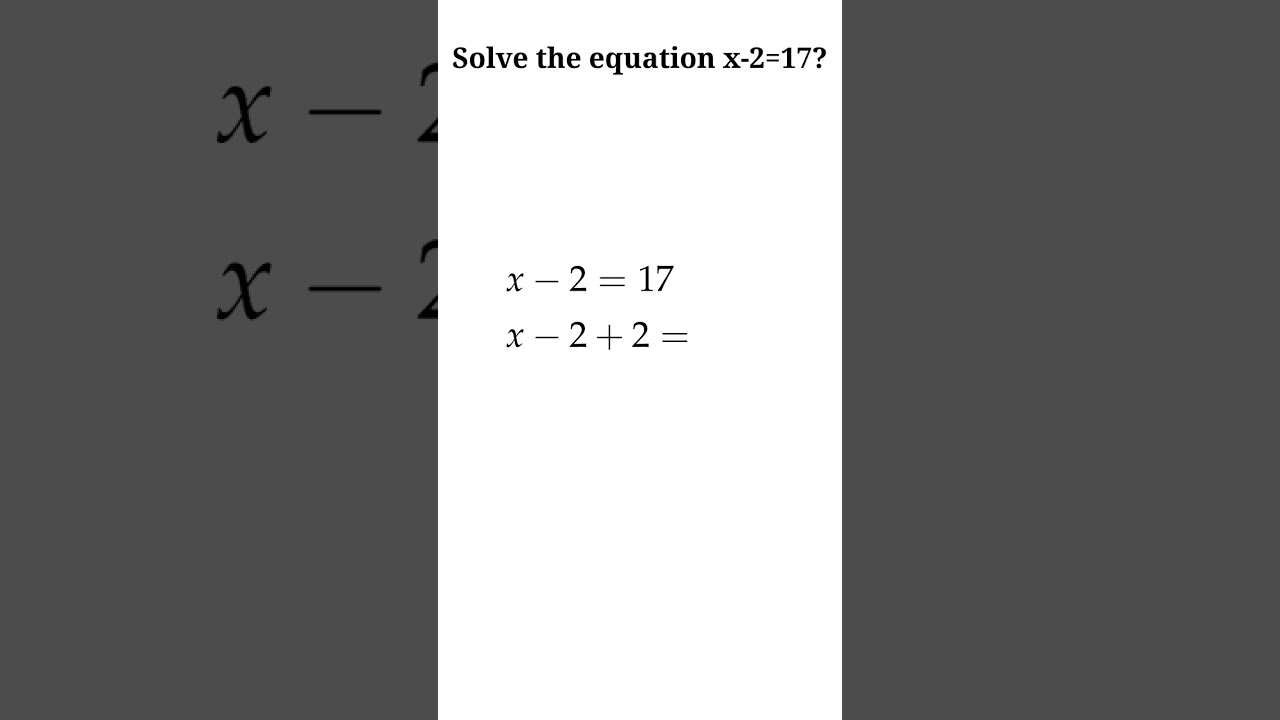 Solve the equation x-2=17?

$x - 2 = 17$
$x - 2 + 2 =$